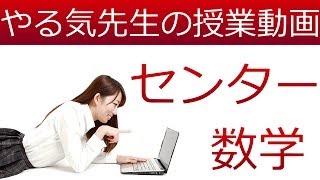 やる気先生の授業動画

センター

数学